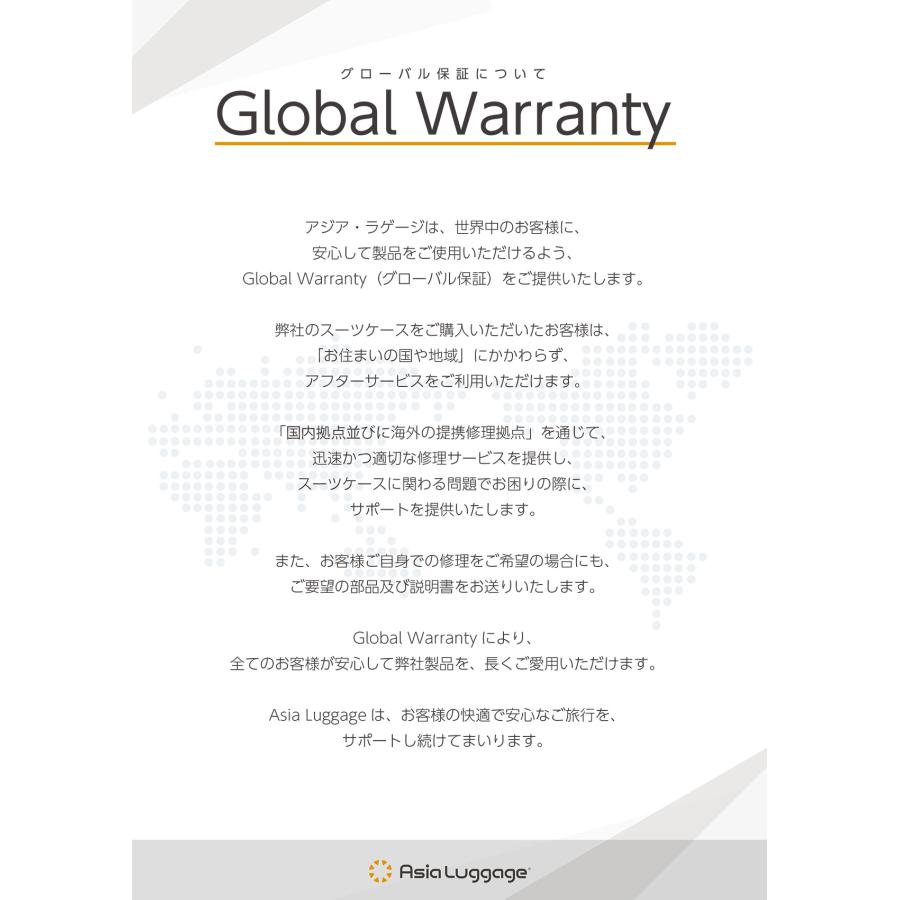 グローバル保証について
Global Warranty

アジア・ラゲージは、世界中のお客様に、
安心して製品をご使用いただけるよう、
Global Warranty（グローバル保証）をご提供いたします。

弊社のスーツケースをご購入いただいたお客様は、
「お住まいの国や地域」にかかわらず、
アフターサービスをご利用いただけます。

「国内拠点並びに海外の提携修理拠点」を通じて、
迅速かつ適切な修理サービスを提供し、
スーツケースに関わる問題でお困りの際に、
サポートを提供いたします。

また、お客様ご自身での修理をご希望の場合にも、
ご要望の部品及び説明書をお送りいたします。

Global Warranty により、
全てのお客様が安心して弊社製品を、長くご愛用いただけます。

Asia Luggage は、お客様の快適で安心なご旅行を、
サポートし続けてまいります。

Asia Luggage